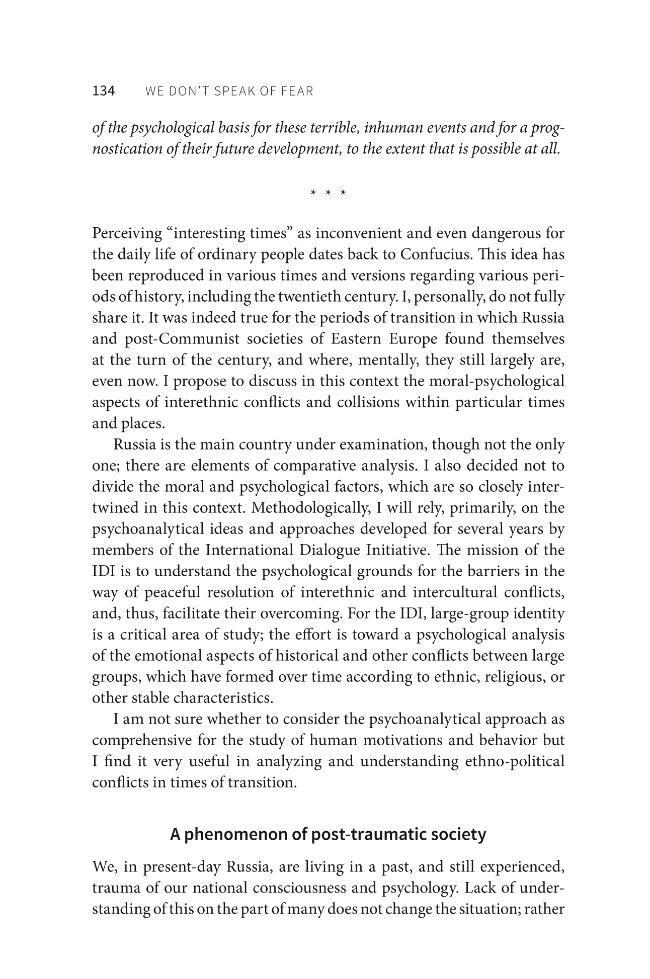 134 WE DON'T SPEAK OF FEAR

of the psychological basis for these terrible, inhuman events and for a prognostication of their future development, to the extent that is possible at all.

* * *

Perceiving "interesting times" as inconvenient and even dangerous for the daily life of ordinary people dates back to Confucius. This idea has been reproduced in various times and versions regarding various periods of history, including the twentieth century. I, personally, do not fully share it. It was indeed true for the periods of transition in which Russia and post-Communist societies of Eastern Europe found themselves at the turn of the century, and where, mentally, they still largely are, even now. I propose to discuss in this context the moral-psychological aspects of interethnic conflicts and collisions within particular times and places.

Russia is the main country under examination, though not the only one; there are elements of comparative analysis. I also decided not to divide the moral and psychological factors, which are so closely intertwined in this context. Methodologically, I will rely, primarily, on the psychoanalytical ideas and approaches developed for several years by members of the International Dialogue Initiative. The mission of the IDI is to understand the psychological grounds for the barriers in the way of peaceful resolution of interethnic and intercultural conflicts, and, thus, facilitate their overcoming. For the IDI, large-group identity is a critical area of study; the effort is toward a psychological analysis of the emotional aspects of historical and other conflicts between large groups, which have formed over time according to ethnic, religious, or other stable characteristics.

I am not sure whether to consider the psychoanalytical approach as comprehensive for the study of human motivations and behavior but I find it very useful in analyzing and understanding ethno-political conflicts in times of transition.

A phenomenon of post-traumatic society

We, in present-day Russia, are living in a past, and still experienced, trauma of our national consciousness and psychology. Lack of understanding of this on the part of many does not change the situation; rather